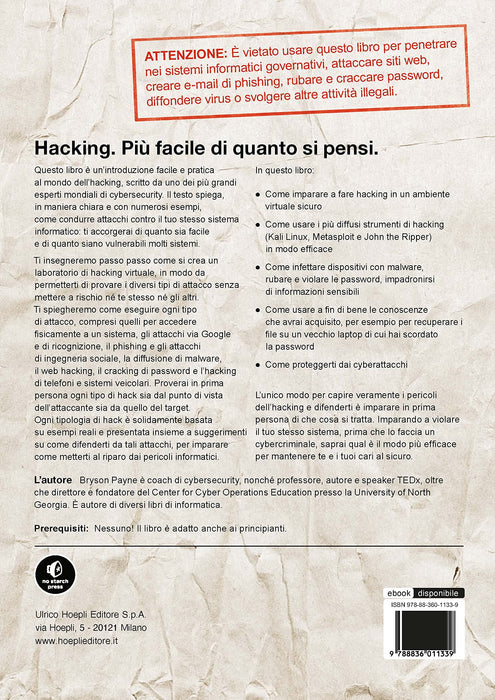 ATTENZIONE: È vietato usare questo libro per penetrare nei sistemi informatici governativi, attaccare siti web, creare e-mail di phishing, rubare e craccare password, diffondere virus o svolgere altre attività illegali.

Hacking. Più facile di quanto si pensi.

Questo libro è un'introduzione facile e pratica al mondo dell'hacking, scritto da uno dei più grandi esperti mondiali di cybersecurity. Il testo spiega, in maniera chiara e con numerosi esempi, come condurre attacchi contro il tuo stesso sistema informatico: ti accorgerai di quanto sia facile e di quanto siano vulnerabili molti sistemi.

Ti insegneremo passo passo come si crea un laboratorio di hacking virtuale, in modo da permetterti di provare i diversi tipi di attacco senza mettere a rischio né te stesso né gli altri. Ti spiegheremo come eseguire ogni tipo di attacco, compresi quelli per accedere fisicamente a un sistema, gli attacchi via Google e di ricognizione, il phishing e gli attacchi di ingegneria sociale, la diffusione di malware, il web hacking, il cracking di password e l'hacking di telefoni e sistemi veicolari. Proverai in prima persona ogni tipo di hack sia dal punto di vista dell'attaccante sia da quello del target. Ogni tipologia di hack è solidamente basata su esempi reali e presentata insieme a suggerimenti su come difenderti da tali attacchi, per imparare come metterti al riparo dai pericoli informatici.

In questo libro:

• Come imparare a fare hacking in un ambiente virtuale sicuro

• Come usare i più diffusi strumenti di hacking (Kali Linux, Metasploit e John the Ripper) in modo efficace

• Come infettare dispositivi con malware, rubare e violare le password, impadronirsi di informazioni sensibili

• Come usare a fin di bene le conoscenze che avrai acquisito, per esempio per recuperare i file su un vecchio laptop di cui hai scordato la password

• Come proteggerti dai cyberattacchi

L'unico modo per capire veramente i pericoli dell'hacking e difenderti è imparare in prima persona di che cosa si tratta. Imparando a violare il tuo stesso sistema, prima che lo faccia un cybercriminale, saprai qual è il modo più efficace per mantenere te e i tuoi cari al sicuro.

L'autore Bryson Payne è coach di cybersecurity, nonché professore, autore e speaker TEDx, oltre che direttore e fondatore del Center for Cyber Operations Education presso la University of North Georgia. È autore di diversi libri di informatica.

Prerequisiti: Nessuno! Il libro è adatto anche ai principianti.

no starch press

Ulrico Hoepli Editore S.p.A.
via Hoepli, 5 - 20121 Milano
www.hoeplieditore.it

ebook disponibile
ISBN 978-88-360-1133-9
9 788836 011339